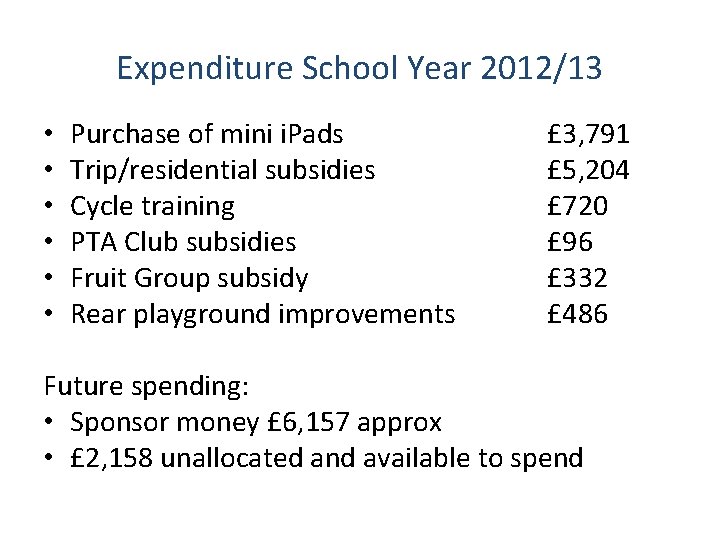 Expenditure School Year 2012/13

• Purchase of mini iPads £3,791
• Trip/residential subsidies £5,204
• Cycle training £720
• PTA Club subsidies £96
• Fruit Group subsidy £332
• Rear playground improvements £486

Future spending:
• Sponsor money £6,157 approx
• £2,158 unallocated and available to spend